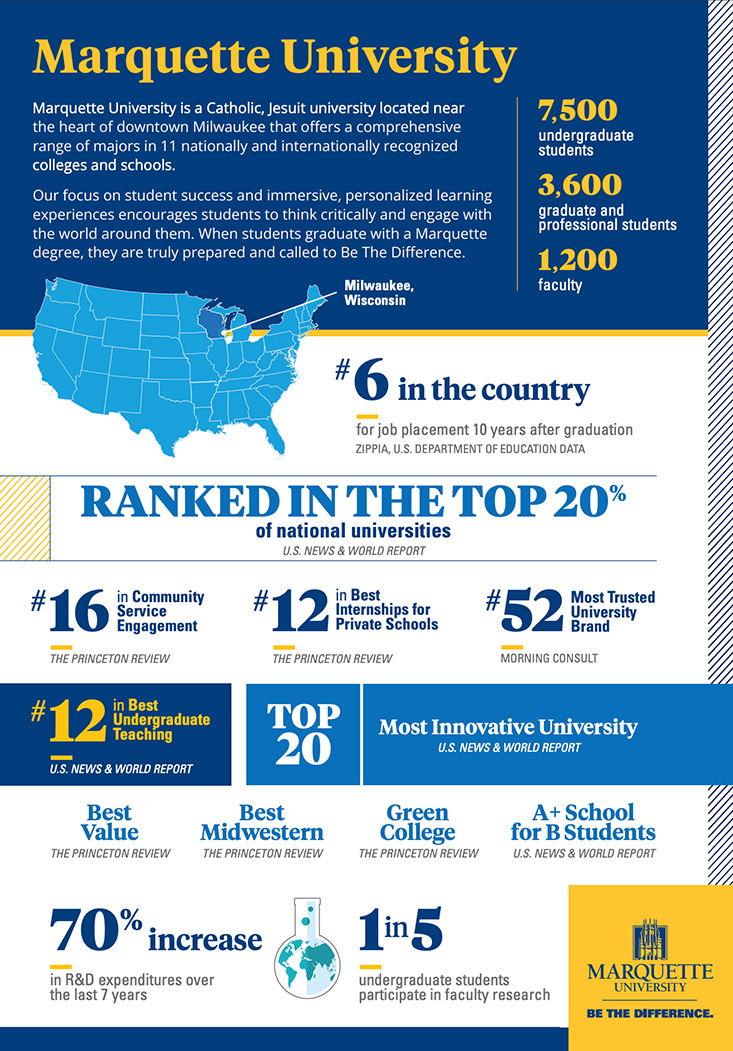 Marquette University

Marquette University is a Catholic, Jesuit university located near the heart of downtown Milwaukee that offers a comprehensive range of majors in 11 nationally and internationally recognized colleges and schools.

Our focus on student success and immersive, personalized learning experiences encourages students to think critically and engage with the world around them. When students graduate with a Marquette degree, they are truly prepared and called to Be The Difference.

7,500 undergraduate students

3,600 graduate and professional students

1,200 faculty

Milwaukee, Wisconsin

#6 in the country

for job placement 10 years after graduation
ZIPPIA, U.S. DEPARTMENT OF EDUCATION DATA

RANKED IN THE TOP 20%
of national universities
U.S. NEWS & WORLD REPORT

#16 in Community Service Engagement
THE PRINCETON REVIEW

#12 in Best Internships for Private Schools
THE PRINCETON REVIEW

#52 Most Trusted University Brand
MORNING CONSULT

#12 in Best Undergraduate Teaching
U.S. NEWS & WORLD REPORT

TOP 20

Most Innovative University
U.S. NEWS & WORLD REPORT

Best Value
THE PRINCETON REVIEW

Best Midwestern
THE PRINCETON REVIEW

Green College
THE PRINCETON REVIEW

A+ School for B Students
U.S. NEWS & WORLD REPORT

70% increase
in R&D expenditures over the last 7 years

1 in 5
undergraduate students participate in faculty research

MARQUETTE UNIVERSITY
BE THE DIFFERENCE.